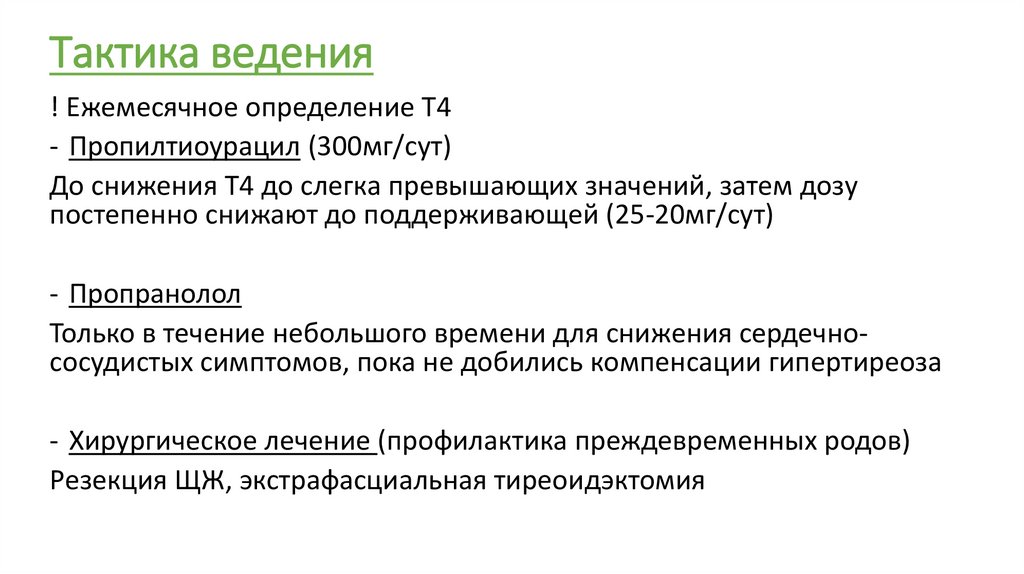 Тактика ведения

! Ежемесячное определение Т4

- Пропилтиоурацил (300мг/сут)

До снижения Т4 до слегка превышающих значений, затем дозу постепенно снижают до поддерживающей (25-20мг/сут)

- Пропранолол

Только в течение небольшого времени для снижения сердечно-сосудистых симптомов, пока не добились компенсации гипертиреоза

- Хирургическое лечение (профилактика преждевременных родов)

Резекция ЩЖ, экстрафасциальная тиреоидэктомия